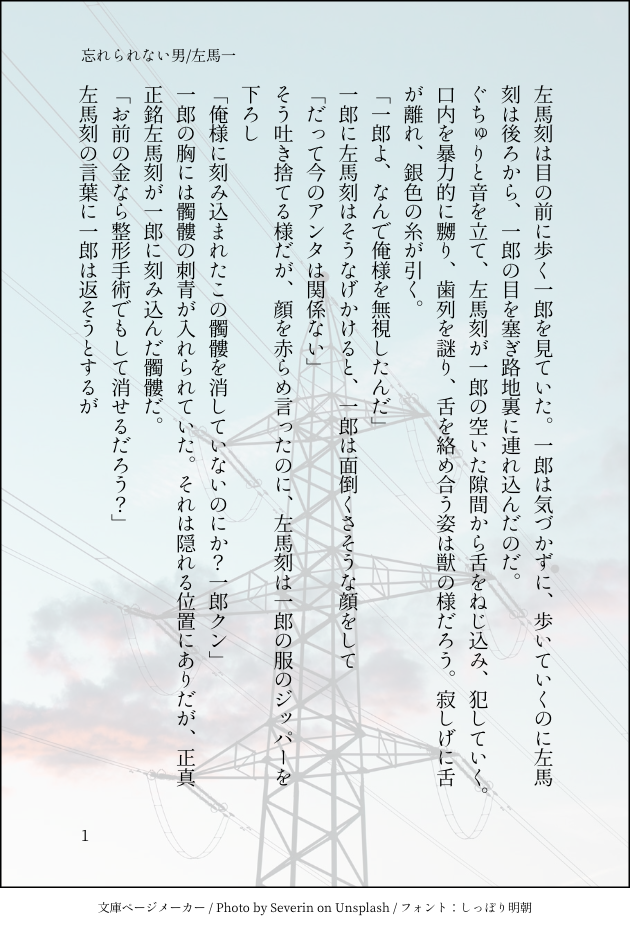 忘れられない男/左馬一

左馬刻は目の前に歩く一郎を見ていた。一郎は気づかずに、歩いていくのに左馬刻は後ろから、一郎の目を塞ぎ路地裏に連れ込んだのだ。

ぐちゅりと音を立て、左馬刻が一郎の空いた隙間から舌をねじ込み、犯していく。口内を暴力的に嬲り、歯列を謎り、舌を絡め合う姿は獣の様だろう。寂しげに舌が離れ、銀色の糸が引く。

「一郎よ、なんで俺様を無視したんだ」

一郎に左馬刻はそうなげかけると、一郎は面倒くさそうな顔をして

「だって今のアンタは関係ない」

そう吐き捨てる様だが、顔を赤らめ言ったのに、左馬刻は一郎の服のジッパーを下ろし

「俺様に刻み込まれたこの髑髏を消していないのにか?一郎クン」

一郎の胸には髑髏の刺青が入れられていた。それは隠れる位置にありだが、正真正銘左馬刻が一郎に刻み込んだ髑髏だ。

「お前の金なら整形手術でもして消せるだろう?」

左馬刻の言葉に一郎は返そうとするが

1

文庫ページメーカー / Photo by Severin on Unsplash / フォント：しっぽり明朝